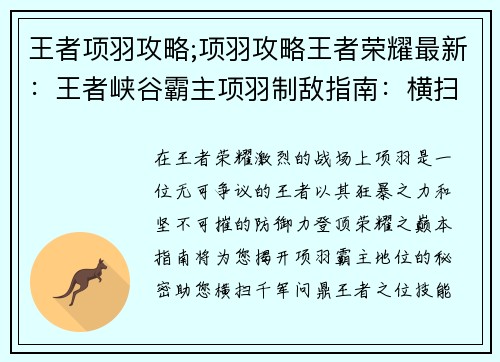 王者项羽攻略;项羽攻略王者荣耀最新：王者峡谷霸主项羽制敌指南：横扫

在王者荣耀激烈的战场上项羽是一位无可争议的王者以其狂暴之力和坚不可摧的防御力登顶荣耀之巅本指南将为您揭开项羽霸主地位的秘密助您横扫千军问鼎王者之位技能